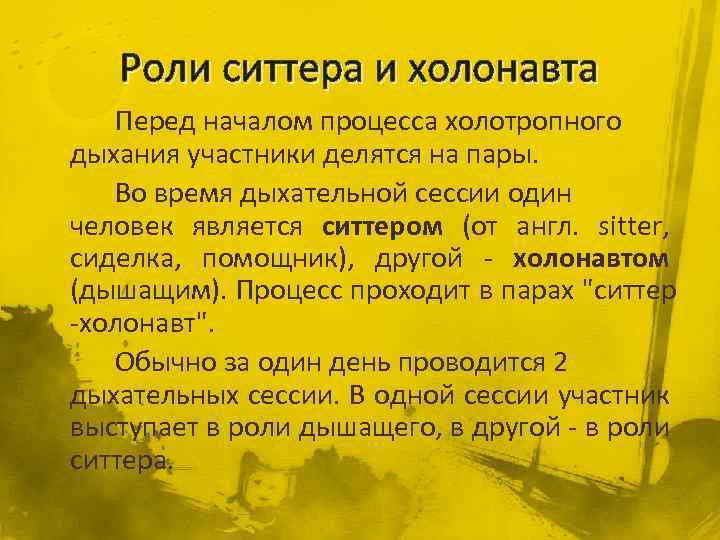 Роли ситтера и холонавта

Перед началом процесса холотропного дыхания участники делятся на пары.

Во время дыхательной сессии один человек является ситтером (от англ. sitter, сиделка, помощник), другой - холонавтом (дышащим). Процесс проходит в парах "ситтер -холонавт".

Обычно за один день проводится 2 дыхательных сессии. В одной сессии участник выступает в роли дышащего, в другой - в роли ситтера.